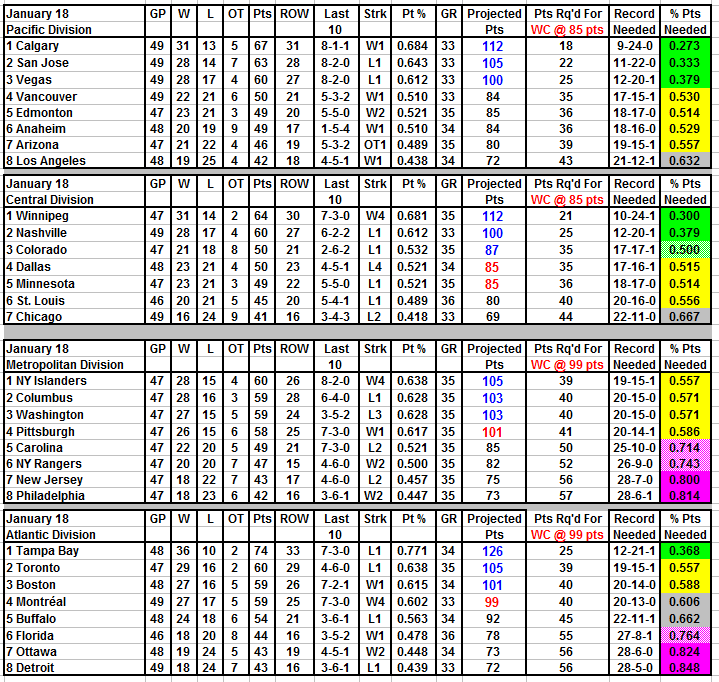 | January 18 Pacific Division | GP | W | L | OT | Pts | ROW | Last 10 | Strk | Pt % | GR | Projected Pts | Pts Rq'd For WC @ 85 pts | Record Needed | % Pts Needed |
|---|---|---|---|---|---|---|---|---|---|---|---|---|---|---|
| 1 Calgary | 49 | 31 | 13 | 5 | 67 | 31 | 8-1-1 | W1 | 0.684 | 33 | 112 | 18 | 9-24-0 | 0.273 |
| 2 San Jose | 49 | 28 | 14 | 7 | 63 | 28 | 8-2-0 | L1 | 0.643 | 33 | 105 | 22 | 11-22-0 | 0.333 |
| 3 Vegas | 49 | 28 | 17 | 4 | 60 | 27 | 8-2-0 | L1 | 0.612 | 33 | 100 | 25 | 12-20-1 | 0.379 |
| 4 Vancouver | 49 | 22 | 21 | 6 | 50 | 21 | 5-3-2 | W1 | 0.510 | 33 | 84 | 35 | 17-15-1 | 0.530 |
| 5 Edmonton | 47 | 23 | 21 | 3 | 49 | 20 | 5-5-0 | W2 | 0.521 | 35 | 85 | 36 | 18-17-0 | 0.514 |
| 6 Anaheim | 48 | 20 | 19 | 9 | 49 | 17 | 1-5-4 | W1 | 0.510 | 34 | 84 | 36 | 18-16-0 | 0.529 |
| 7 Arizona | 47 | 21 | 22 | 4 | 46 | 19 | 5-3-2 | OT1 | 0.489 | 35 | 80 | 39 | 19-15-1 | 0.557 |
| 8 Los Angeles | 48 | 19 | 25 | 4 | 42 | 18 | 4-5-1 | W1 | 0.438 | 34 | 72 | 43 | 21-12-1 | 0.632 |

| January 18 Central Division | GP | W | L | OT | Pts | ROW | Last 10 | Strk | Pt % | GR | Projected Pts | Pts Rq'd For WC @ 85 pts | Record Needed | % Pts Needed |
|---|---|---|---|---|---|---|---|---|---|---|---|---|---|---|
| 1 Winnipeg | 47 | 31 | 14 | 2 | 64 | 30 | 7-3-0 | W4 | 0.681 | 35 | 112 | 21 | 10-24-1 | 0.300 |
| 2 Nashville | 49 | 28 | 17 | 4 | 60 | 27 | 6-2-2 | L1 | 0.612 | 33 | 100 | 25 | 12-20-1 | 0.379 |
| 3 Colorado | 47 | 21 | 18 | 8 | 50 | 21 | 2-6-2 | L1 | 0.532 | 35 | 87 | 35 | 17-17-1 | 0.500 |
| 4 Dallas | 48 | 23 | 21 | 4 | 50 | 23 | 4-5-1 | L4 | 0.521 | 34 | 85 | 35 | 17-16-1 | 0.515 |
| 5 Minnesota | 47 | 23 | 21 | 3 | 49 | 22 | 5-5-0 | L1 | 0.521 | 35 | 85 | 36 | 18-17-0 | 0.514 |
| 6 St. Louis | 46 | 20 | 21 | 5 | 45 | 20 | 5-4-1 | L1 | 0.489 | 36 | 80 | 40 | 20-16-0 | 0.556 |
| 7 Chicago | 49 | 16 | 24 | 9 | 41 | 16 | 3-4-3 | L2 | 0.418 | 33 | 69 | 44 | 22-11-0 | 0.667 |

| January 18 Metropolitan Division | GP | W | L | OT | Pts | ROW | Last 10 | Strk | Pt % | GR | Projected Pts | Pts Rq'd For WC @ 99 pts | Record Needed | % Pts Needed |
|---|---|---|---|---|---|---|---|---|---|---|---|---|---|---|
| 1 NY Islanders | 47 | 28 | 15 | 4 | 60 | 26 | 8-2-0 | W4 | 0.638 | 35 | 105 | 39 | 19-15-1 | 0.557 |
| 2 Columbus | 47 | 28 | 16 | 3 | 59 | 28 | 6-4-0 | L1 | 0.628 | 35 | 103 | 40 | 20-15-0 | 0.571 |
| 3 Washington | 47 | 27 | 15 | 5 | 59 | 24 | 3-5-2 | L3 | 0.628 | 35 | 103 | 40 | 20-15-0 | 0.571 |
| 4 Pittsburgh | 47 | 26 | 15 | 6 | 58 | 25 | 7-3-0 | W1 | 0.617 | 35 | 101 | 41 | 20-14-1 | 0.586 |
| 5 Carolina | 47 | 22 | 20 | 5 | 49 | 21 | 7-3-0 | L2 | 0.521 | 35 | 85 | 50 | 25-10-0 | 0.714 |
| 6 NY Rangers | 47 | 20 | 20 | 7 | 47 | 15 | 4-6-0 | W2 | 0.500 | 35 | 82 | 52 | 26-9-0 | 0.743 |
| 7 New Jersey | 47 | 18 | 22 | 7 | 43 | 17 | 4-6-0 | L2 | 0.457 | 35 | 75 | 56 | 28-7-0 | 0.800 |
| 8 Philadelphia | 47 | 18 | 23 | 6 | 42 | 16 | 3-6-1 | W2 | 0.447 | 35 | 73 | 57 | 28-6-1 | 0.814 |

| January 18 Atlantic Division | GP | W | L | OT | Pts | ROW | Last 10 | Strk | Pt % | GR | Projected Pts | Pts Rq'd For WC @ 99 pts | Record Needed | % Pts Needed |
|---|---|---|---|---|---|---|---|---|---|---|---|---|---|---|
| 1 Tampa Bay | 48 | 36 | 10 | 2 | 74 | 33 | 7-3-0 | L1 | 0.771 | 34 | 126 | 25 | 12-21-1 | 0.368 |
| 2 Toronto | 47 | 29 | 16 | 2 | 60 | 29 | 4-6-0 | L1 | 0.638 | 35 | 105 | 39 | 19-15-1 | 0.557 |
| 3 Boston | 48 | 27 | 16 | 5 | 59 | 26 | 7-2-1 | W1 | 0.615 | 34 | 101 | 40 | 20-14-0 | 0.588 |
| 4 Montréal | 49 | 27 | 17 | 5 | 59 | 25 | 7-3-0 | W4 | 0.602 | 33 | 99 | 40 | 20-13-0 | 0.606 |
| 5 Buffalo | 48 | 24 | 18 | 6 | 54 | 21 | 3-6-1 | L1 | 0.563 | 34 | 92 | 45 | 22-11-1 | 0.662 |
| 6 Florida | 46 | 18 | 20 | 8 | 44 | 16 | 3-5-2 | W1 | 0.478 | 36 | 78 | 55 | 27-8-1 | 0.764 |
| 7 Ottawa | 48 | 19 | 24 | 5 | 43 | 19 | 4-5-1 | W2 | 0.448 | 34 | 73 | 56 | 28-6-0 | 0.824 |
| 8 Detroit | 49 | 18 | 24 | 7 | 43 | 16 | 3-6-1 | L1 | 0.439 | 33 | 72 | 56 | 28-5-0 | 0.848 |